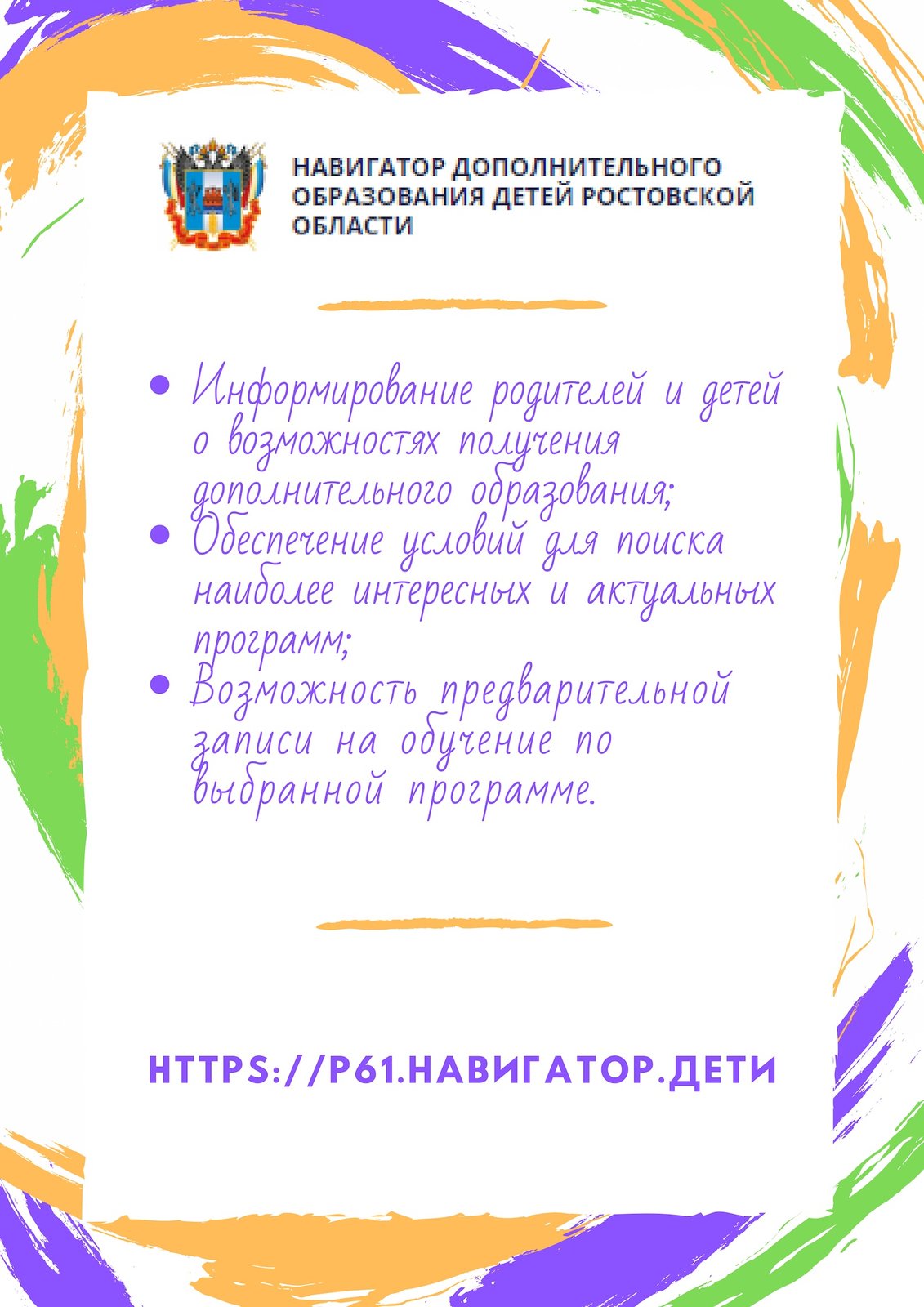 НАВИГАТОР ДОПОЛНИТЕЛЬНОГО ОБРАЗОВАНИЯ ДЕТЕЙ РОСТОВСКОЙ ОБЛАСТИ

• Информирование родителей и детей о возможностях получения дополнительного образования;
• Обеспечение условий для поиска наиболее интересных и актуальных программ;
• Возможность предварительной записи на обучение по выбранной программе.

HTTPS://Р61.НАВИГАТОР.ДЕТИ